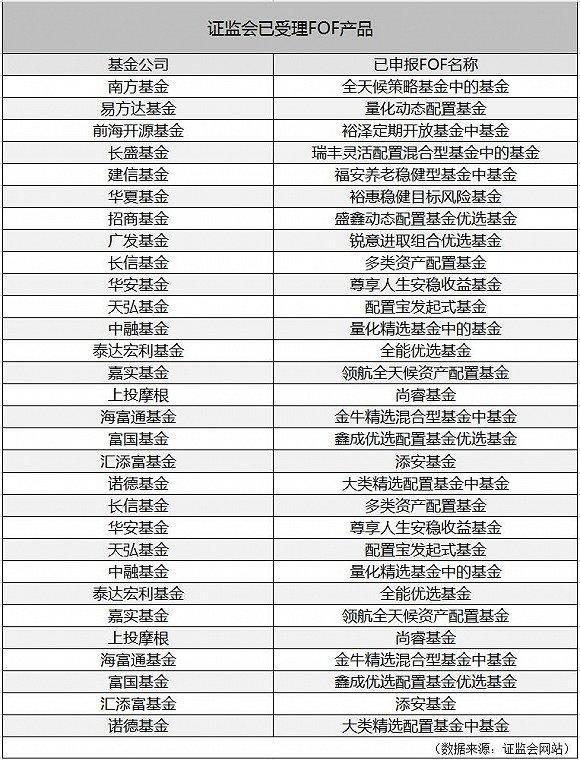 证监会已受理FOF产品

| 基金公司 | 已申报FOF名称 |
|---|---|
| 南方基金 | 全天候策略基金中的基金 |
| 易方达基金 | 量化动态配置基金 |
| 前海开源基金 | 裕泽定期开放基金中基金 |
| 长盛基金 | 瑞丰灵活配置混合型基金中的基金 |
| 建信基金 | 福安养老稳健型基金中基金 |
| 华夏基金 | 裕惠稳健目标风险基金 |
| 招商基金 | 盛鑫动态配置基金优选基金 |
| 广发基金 | 锐意进取组合优选基金 |
| 长信基金 | 多类资产配置基金 |
| 华安基金 | 尊享人生安稳收益基金 |
| 天弘基金 | 配置宝发起式基金 |
| 中融基金 | 量化精选基金中的基金 |
| 泰达宏利基金 | 全能优选基金 |
| 嘉实基金 | 领航全天候资产配置基金 |
| 上投摩根 | 尚睿基金 |
| 海富通基金 | 金牛精选混合型基金中基金 |
| 富国基金 | 鑫成优选配置基金优选基金 |
| 汇添富基金 | 添安基金 |
| 诺德基金 | 大类精选配置基金中基金 |
| 长信基金 | 多类资产配置基金 |
| 华安基金 | 尊享人生安稳收益基金 |
| 天弘基金 | 配置宝发起式基金 |
| 中融基金 | 量化精选基金中的基金 |
| 泰达宏利基金 | 全能优选基金 |
| 嘉实基金 | 领航全天候资产配置基金 |
| 上投摩根 | 尚睿基金 |
| 海富通基金 | 金牛精选混合型基金中基金 |
| 富国基金 | 鑫成优选配置基金优选基金 |
| 汇添富基金 | 添安基金 |
| 诺德基金 | 大类精选配置基金中基金 |

（数据来源：证监会网站）